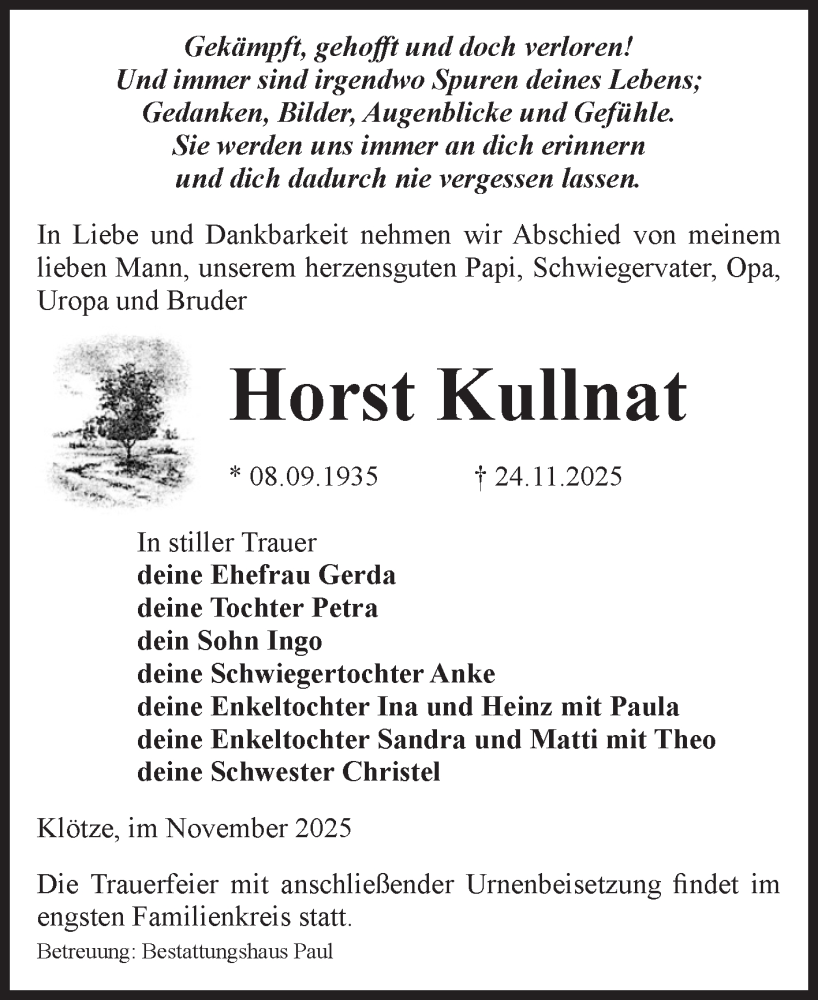 Gekämpft, gehofft und doch verloren!
Und immer sind irgendwo Spuren deines Lebens;
Gedanken, Bilder, Augenblicke und Gefühle.
Sie werden uns immer an dich erinnern
und dich dadurch nie vergessen lassen.

In Liebe und Dankbarkeit nehmen wir Abschied von meinem lieben Mann, unserem herzensguten Papi, Schwiegervater, Opa, Uropa und Bruder

Horst Kullnat

* 08.09.1935 † 24.11.2025

In stiller Trauer
deine Ehefrau Gerda
deine Tochter Petra
dein Sohn Ingo
deine Schwiegertochter Anke
deine Enkeltochter Ina und Heinz mit Paula
deine Enkeltochter Sandra und Matti mit Theo
deine Schwester Christel

Klötze, im November 2025

Die Trauerfeier mit anschließender Urnenbeisetzung findet im engsten Familienkreis statt.

Betreuung: Bestattungshaus Paul